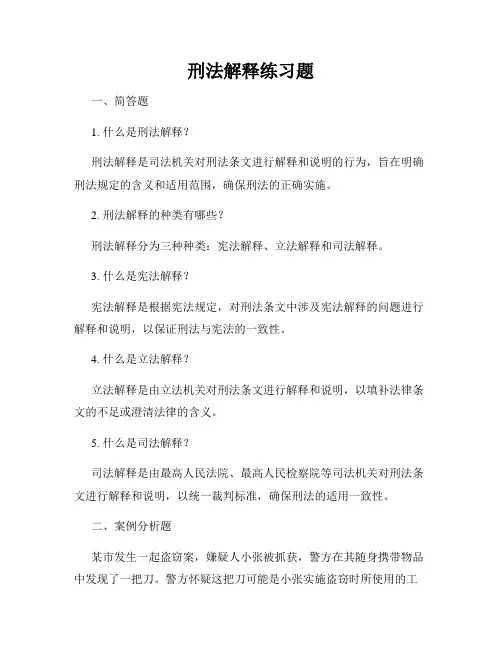 刑法解释练习题

一、简答题

1. 什么是刑法解释？

刑法解释是司法机关对刑法条文进行解释和说明的行为，旨在明确刑法规定的含义和适用范围，确保刑法的正确实施。

2. 刑法解释的种类有哪些？

刑法解释分为三种种类：宪法解释、立法解释和司法解释。

3. 什么是宪法解释？

宪法解释是根据宪法规定，对刑法条文中涉及宪法解释的问题进行解释和说明，以保证刑法与宪法的一致性。

4. 什么是立法解释？

立法解释是由立法机关对刑法条文进行解释和说明，以填补法律条文的不足或澄清法律的含义。

5. 什么是司法解释？

司法解释是由最高人民法院、最高人民检察院等司法机关对刑法条文进行解释和说明，以统一裁判标准，确保刑法的适用一致性。

二、案例分析题

某市发生一起盗窃案，嫌疑人小张被抓获，警方在其随身携带物品中发现了一把刀。警方怀疑这把刀可能是小张实施盗窃时所使用的工